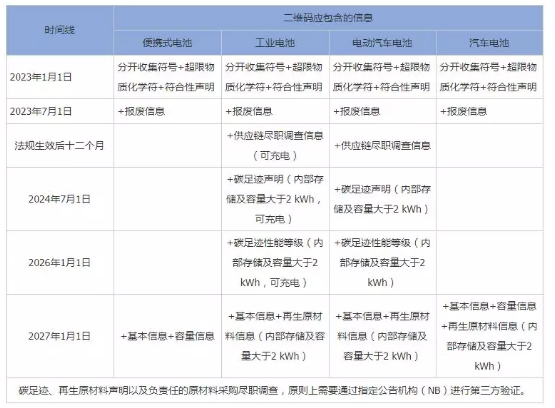 | 时间线 | 二维码应包含的信息 | | | |
|---|---|---|---|---|
| | 便携式电池 | 工业电池 | 电动汽车电池 | 汽车电池 |
| 2023年1月1日 | 分开收集符号+超限物质化学符+符合性声明 | 分开收集符号+超限物质化学符+符合性声明 | 分开收集符号+超限物质化学符+符合性声明 | 分开收集符号+超限物质化学符+符合性声明 |
| 2023年7月1日 | +报废信息 | +报废信息 | +报废信息 | +报废信息 |
| 法规生效后十二个月 | | +供应链尽职调查信息（可充电） | +供应链尽职调查信息 | |
| 2024年7月1日 | | +碳足迹声明（内部存储及容量大于2 kWh，可充电） | +碳足迹声明（内部存储及容量大于2 kWh） | |
| 2026年1月1日 | | +碳足迹性能等级（内部存储及容量大于2 kWh，可充电） | +碳足迹性能等级（内部存储及容量大于2 kWh） | |
| 2027年1月1日 | +基本信息+容量信息 | +基本信息+再生原材料信息（内部存储及容量大于2 kWh） | +基本信息+再生原材料信息（内部存储及容量大于2 kWh） | +基本信息+容量信息+再生原材料信息（内部存储及容量大于2 kWh） |
| 碳足迹、再生原材料声明以及负责任的原材料采购尽职调查，原则上需要通过指定公告机构（NB）进行第三方验证。 | | | | |